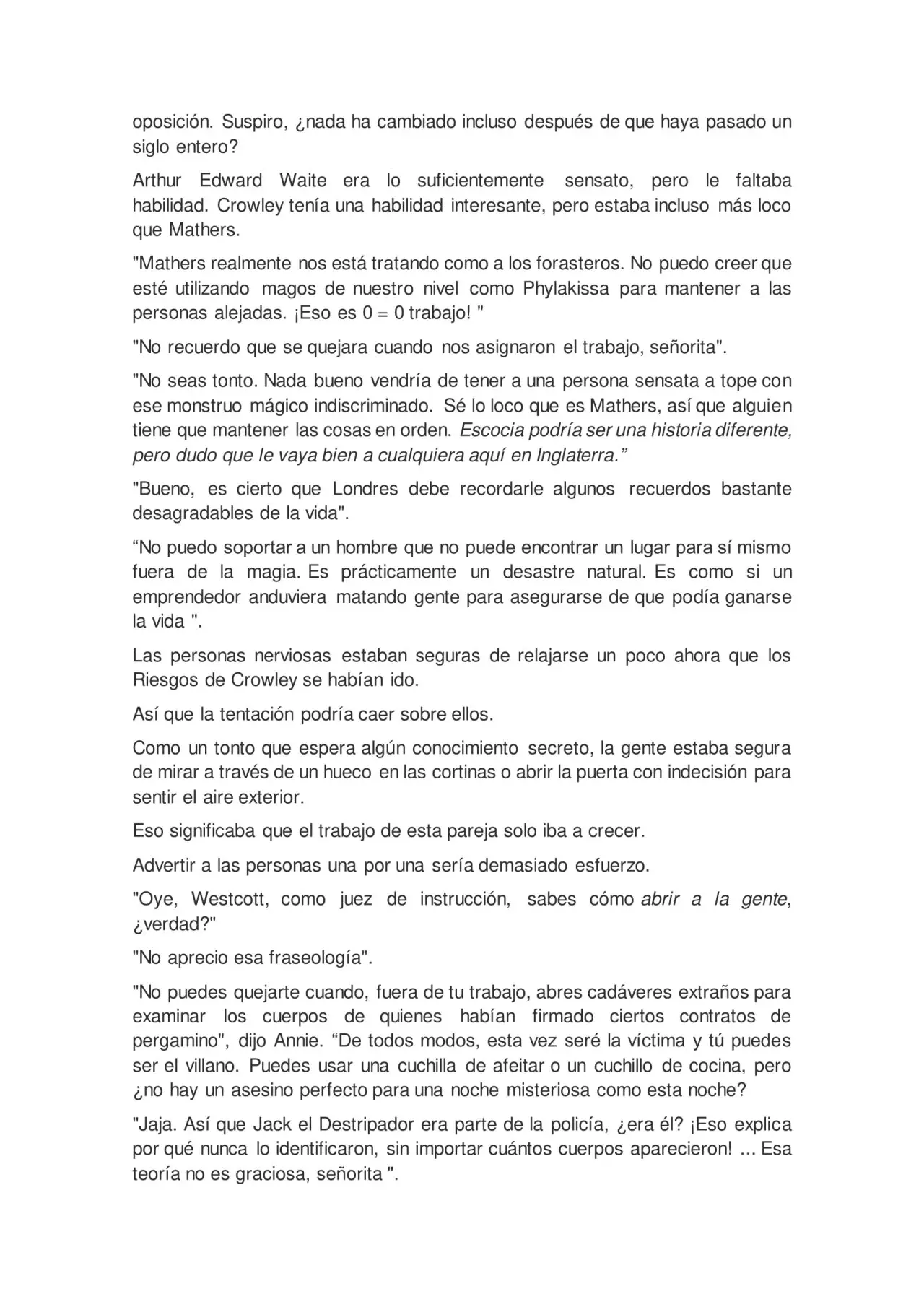 oposición. Suspiro, ¿nada ha cambiado incluso después de que haya pasado un siglo entero?

Arthur Edward Waite era lo suficientemente sensato, pero le faltaba habilidad. Crowley tenía una habilidad interesante, pero estaba incluso más loco que Mathers.

"Mathers realmente nos está tratando como a los forasteros. No puedo creer que esté utilizando magos de nuestro nivel como Phylakissa para mantener a las personas alejadas. ¡Eso es 0 = 0 trabajo! "

"No recuerdo que se quejara cuando nos asignaron el trabajo, señorita".

"No seas tonto. Nada bueno vendría de tener a una persona sensata a tope con ese monstruo mágico indiscriminado. Sé lo loco que es Mathers, así que alguien tiene que mantener las cosas en orden. Escocia podría ser una historia diferente, pero dudo que le vaya bien a cualquiera aquí en Inglaterra.”

"Bueno, es cierto que Londres debe recordarle algunos recuerdos bastante desagradables de la vida".

“No puedo soportar a un hombre que no puede encontrar un lugar para sí mismo fuera de la magia. Es prácticamente un desastre natural. Es como si un emprendedor anduviera matando gente para asegurarse de que podía ganarse la vida ".

Las personas nerviosas estaban seguras de relajarse un poco ahora que los Riesgos de Crowley se habían ido.

Así que la tentación podría caer sobre ellos.

Como un tonto que espera algún conocimiento secreto, la gente estaba segura de mirar a través de un hueco en las cortinas o abrir la puerta con indecisión para sentir el aire exterior.

Eso significaba que el trabajo de esta pareja solo iba a crecer.

Advertir a las personas una por una sería demasiado esfuerzo.

"Oye, Westcott, como juez de instrucción, sabes cómo abrir a la gente, ¿verdad?"

"No aprecio esa fraseología".

"No puedes quejarte cuando, fuera de tu trabajo, abres cadáveres extraños para examinar los cuerpos de quienes habían firmado ciertos contratos de pergamino", dijo Annie. “De todos modos, esta vez seré la víctima y tú puedes ser el villano. Puedes usar una cuchilla de afeitar o un cuchillo de cocina, pero ¿no hay un asesino perfecto para una noche misteriosa como esta noche?

"Jaja. Así que Jack el Destripador era parte de la policía, ¿era él? ¡Eso explica por qué nunca lo identificaron, sin importar cuántos cuerpos aparecieron! ... Esa teoría no es graciosa, señorita ".